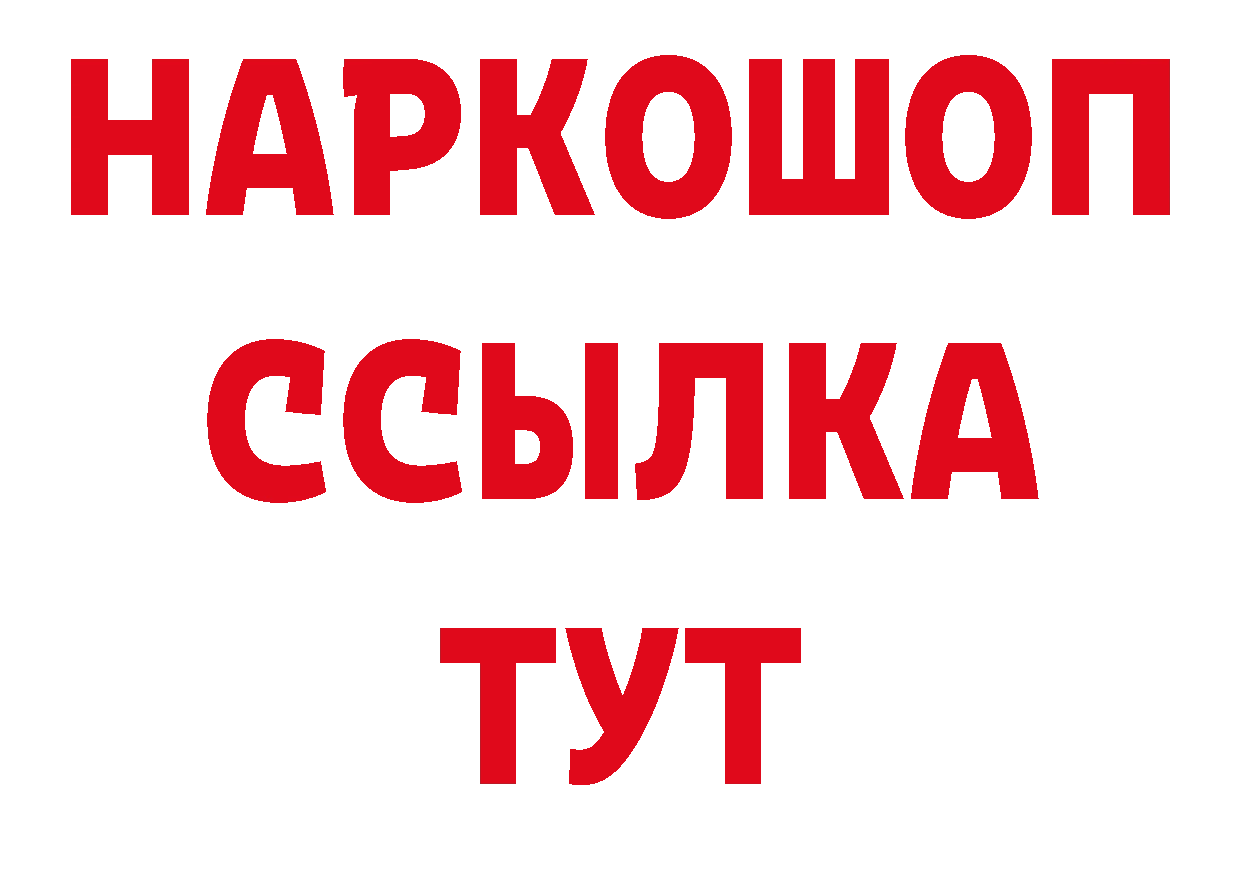 НАРКОШОП
ССЫЛКА
ТУТ